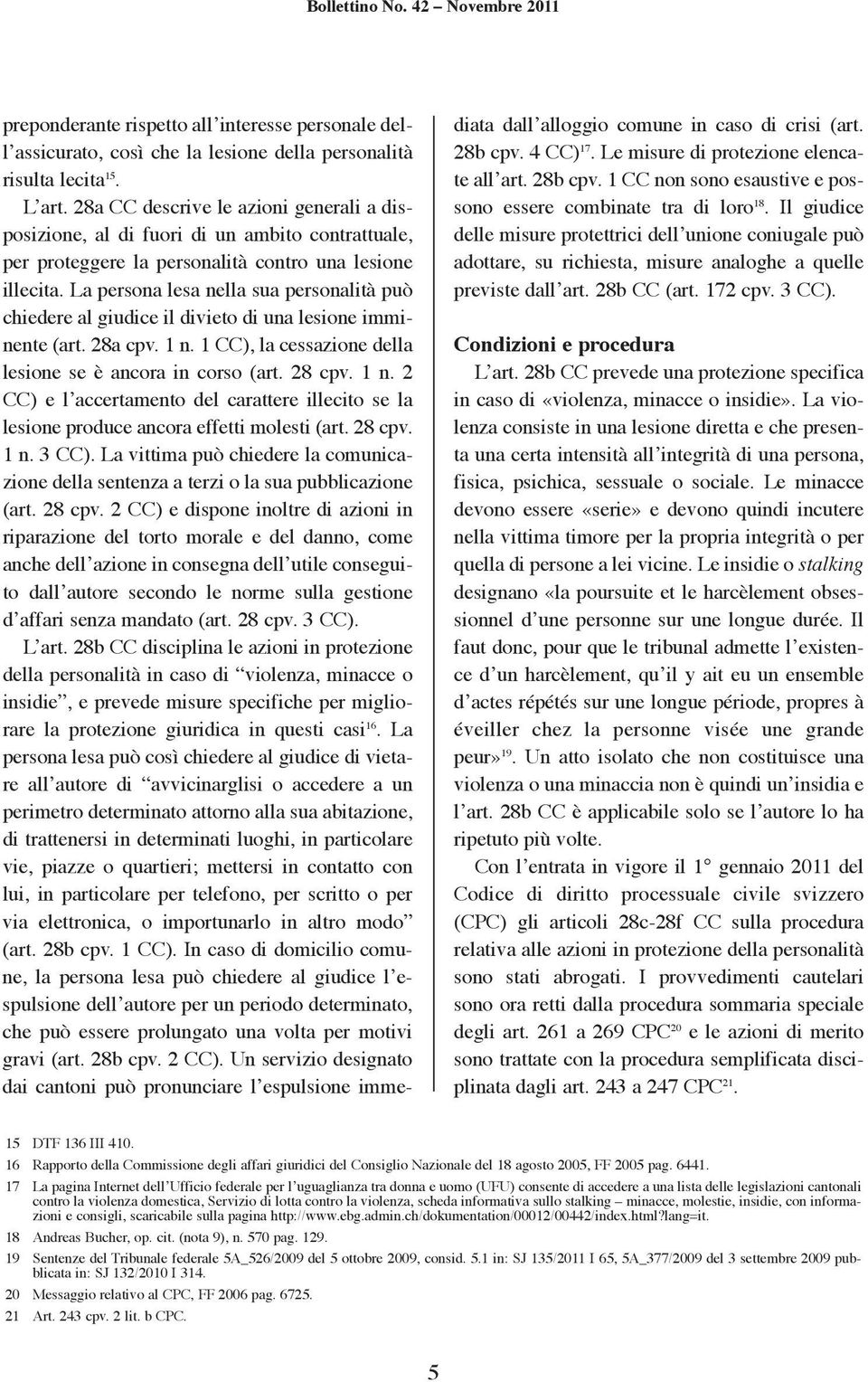 Bollettino No. 42 – Novembre 2011

preponderante rispetto all'interesse personale dell'assicurato, così che la lesione della personalità risulta lecita$^{15}$.

L'art. 28a CC descrive le azioni generali a disposizione, al di fuori di un ambito contrattuale, per proteggere la personalità contro una lesione illecita. La persona lesa nella sua personalità può chiedere al giudice il divieto di una lesione imminente (art. 28a cpv. 1 n. 1 CC), la cessazione della lesione se è ancora in corso (art. 28 cpv. 1 n. 2 CC) e l'accertamento del carattere illecito se la lesione produce ancora effetti molesti (art. 28 cpv. 1 n. 3 CC). La vittima può chiedere la comunicazione della sentenza a terzi o la sua pubblicazione (art. 28 cpv. 2 CC) e dispone inoltre di azioni in riparazione del torto morale e del danno, come anche dell'azione in consegna dell'utile conseguito dall'autore secondo le norme sulla gestione d'affari senza mandato (art. 28 cpv. 3 CC).

L'art. 28b CC disciplina le azioni in protezione della personalità in caso di "violenza, minacce o insidie", e prevede misure specifiche per migliorare la protezione giuridica in questi casi$^{16}$. La persona lesa può così chiedere al giudice di vietare all'autore di "avvicinarglisi o accedere a un perimetro determinato attorno alla sua abitazione, di trattenersi in determinati luoghi, in particolare vie, piazze o quartieri; mettersi in contatto con lui, in particolare per telefono, per scritto o per via elettronica, o importunarlo in altro modo" (art. 28b cpv. 1 CC). In caso di domicilio comune, la persona lesa può chiedere al giudice l'espulsione dell'autore per un periodo determinato, che può essere prolungato una volta per motivi gravi (art. 28b cpv. 2 CC). Un servizio designato dai cantoni può pronunciare l'espulsione immediata dall'alloggio comune in caso di crisi (art. 28b cpv. 4 CC)$^{17}$. Le misure di protezione elencate all'art. 28b cpv. 1 CC non sono esaustive e possono essere combinate tra di loro$^{18}$. Il giudice delle misure protettrici dell'unione coniugale può adottare, su richiesta, misure analoghe a quelle previste dall'art. 28b CC (art. 172 cpv. 3 CC).

Condizioni e procedura

L'art. 28b CC prevede una protezione specifica in caso di «violenza, minacce o insidie». La violenza consiste in una lesione diretta e che presenta una certa intensità all'integrità di una persona, fisica, psichica, sessuale o sociale. Le minacce devono essere «serie» e devono quindi incutere nella vittima timore per la propria integrità o per quella di persone a lei vicine. Le insidie o stalking designano «la poursuite et le harcèlement obsessionnel d'une personne sur une longue durée. Il faut donc, pour que le tribunal admette l'existence d'un harcèlement, qu'il y ait eu un ensemble d'actes répétés sur une longue période, propres à éveiller chez la personne visée une grande peur»$^{19}$. Un atto isolato che non costituisce una violenza o una minaccia non è quindi un'insidia e l'art. 28b CC è applicabile solo se l'autore lo ha ripetuto più volte.

Con l'entrata in vigore il 1° gennaio 2011 del Codice di diritto processuale civile svizzero (CPC) gli articoli 28c-28f CC sulla procedura relativa alle azioni in protezione della personalità sono stati abrogati. I provvedimenti cautelari sono ora retti dalla procedura sommaria speciale degli art. 261 a 269 CPC$^{20}$ e le azioni di merito sono trattate con la procedura semplificata disciplinata dagli art. 243 a 247 CPC$^{21}$.

15 DTF 136 III 410.
16 Rapporto della Commissione degli affari giuridici del Consiglio Nazionale del 18 agosto 2005, FF 2005 pag. 6441.
17 La pagina Internet dell'Ufficio federale per l'uguaglianza tra donna e uomo (UFU) consente di accedere a una lista delle legislazioni cantonali contro la violenza domestica, Servizio di lotta contro la violenza, scheda informativa sullo stalking – minacce, molestie, insidie, con informazioni e consigli, scaricabile sulla pagina http://www.ebg.admin.ch/dokumentation/00012/00442/index.html?lang=it.
18 Andreas Bucher, op. cit. (nota 9), n. 570 pag. 129.
19 Sentenze del Tribunale federale 5A_526/2009 del 5 ottobre 2009, consid. 5.1 in: SJ 135/2011 I 65, 5A_377/2009 del 3 settembre 2009 pubblicata in: SJ 132/2010 I 314.
20 Messaggio relativo al CPC, FF 2006 pag. 6725.
21 Art. 243 cpv. 2 lit. b CPC.

5